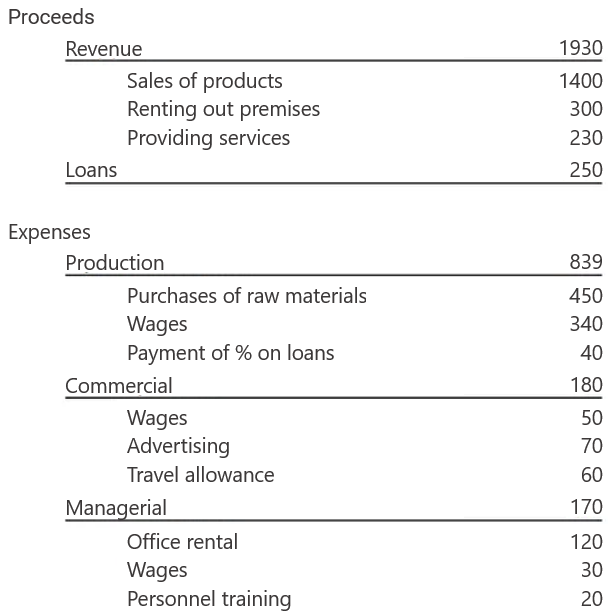 Proceeds

| | |
|---|---|
| Revenue | 1930 |
| Sales of products | 1400 |
| Renting out premises | 300 |
| Providing services | 230 |
| Loans | 250 |

Expenses

| | |
|---|---|
| Production | 839 |
| Purchases of raw materials | 450 |
| Wages | 340 |
| Payment of % on loans | 40 |
| Commercial | 180 |
| Wages | 50 |
| Advertising | 70 |
| Travel allowance | 60 |
| Managerial | 170 |
| Office rental | 120 |
| Wages | 30 |
| Personnel training | 20 |